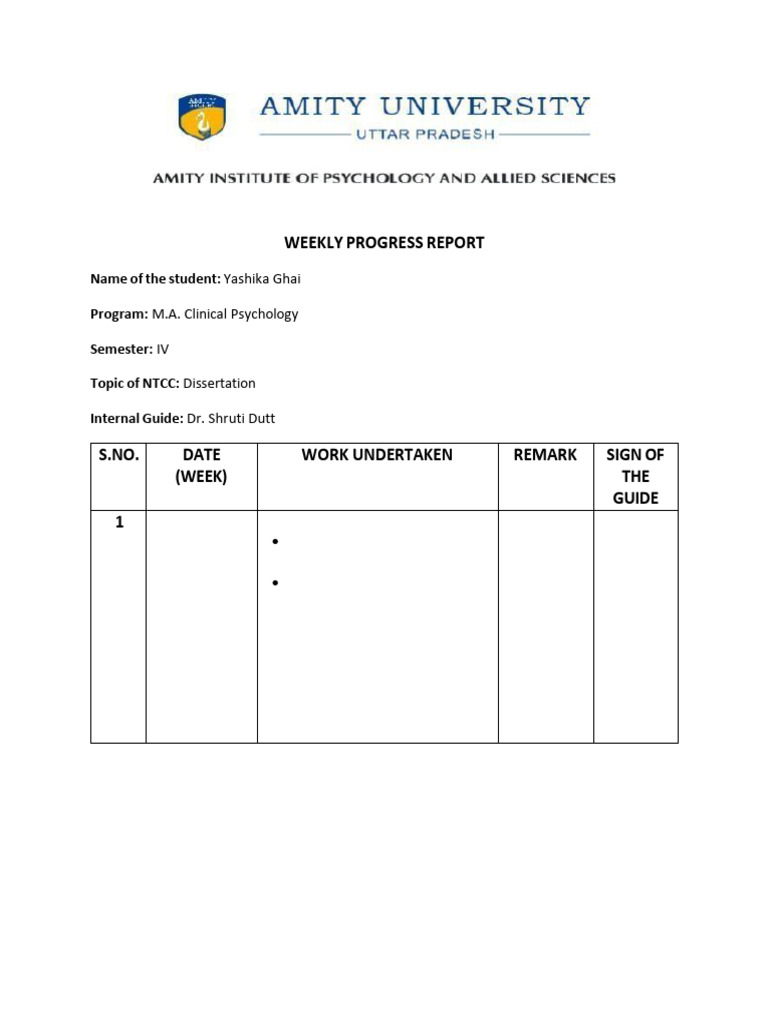 AMITY UNIVERSITY
UTTAR PRADESH

AMITY INSTITUTE OF PSYCHOLOGY AND ALLIED SCIENCES

WEEKLY PROGRESS REPORT

Name of the student: Yashika Ghai

Program: M.A. Clinical Psychology

Semester: IV

Topic of NTCC: Dissertation

Internal Guide: Dr. Shruti Dutt

| S.NO. | DATE (WEEK) | WORK UNDERTAKEN | REMARK | SIGN OF THE GUIDE |
|---|---|---|---|---|
| 1 | | • • | | |